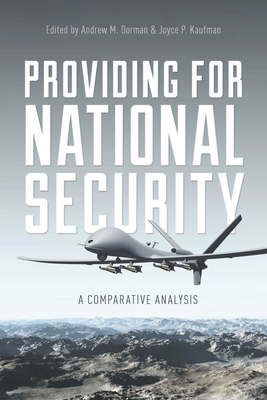 Edited by Andrew M. Dorman & Joyce P. Kaufman

PROVIDING FOR NATIONAL SECURITY

A COMPARATIVE ANALYSIS